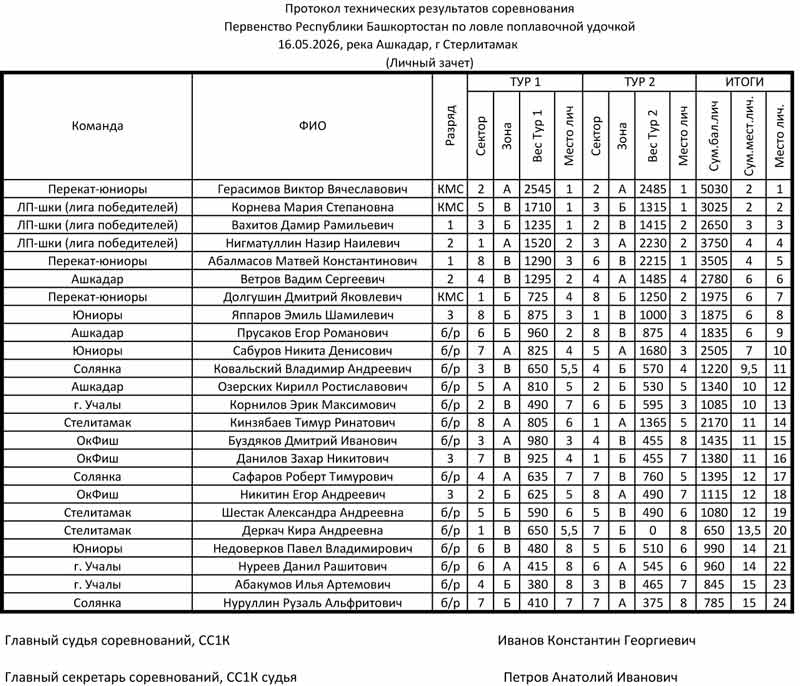 Протокол технических результатов соревнования
Первенство Республики Башкортостан по ловле поплавочной удочкой
16.05.2026, река Ашкадар, г Стерлитамак
(Личный зачет)

| Команда | ФИО | Разряд | ТУР 1 Сектор | ТУР 1 Зона | ТУР 1 Вес Тур 1 | ТУР 1 Место лич | ТУР 2 Сектор | ТУР 2 Зона | ТУР 2 Вес Тур 2 | ТУР 2 Место лич | ИТОГИ Сум.бал.лич | ИТОГИ Сум.мест.лич. | ИТОГИ Место лич. |
|---|---|---|---|---|---|---|---|---|---|---|---|---|---|
| Перекат-юниоры | Герасимов Виктор Вячеславович | КМС | 2 | А | 2545 | 1 | 2 | А | 2485 | 1 | 5030 | 2 | 1 |
| ЛП-шки (лига победителей) | Корнева Мария Степановна | КМС | 5 | В | 1710 | 1 | 3 | Б | 1315 | 1 | 3025 | 2 | 2 |
| ЛП-шки (лига победителей) | Вахитов Дамир Рамильевич | 1 | 3 | Б | 1235 | 1 | 2 | В | 1415 | 2 | 2650 | 3 | 3 |
| ЛП-шки (лига победителей) | Нигматуллин Назир Наилевич | 2 | 1 | А | 1520 | 2 | 3 | А | 2230 | 2 | 3750 | 4 | 4 |
| Перекат-юниоры | Абалмасов Матвей Константинович | 1 | 8 | В | 1290 | 3 | 6 | В | 2215 | 1 | 3505 | 4 | 5 |
| Ашкадар | Ветров Вадим Сергеевич | 2 | 4 | В | 1295 | 2 | 4 | А | 1485 | 4 | 2780 | 6 | 6 |
| Перекат-юниоры | Долгушин Дмитрий Яковлевич | КМС | 1 | Б | 725 | 4 | 8 | Б | 1250 | 2 | 1975 | 6 | 7 |
| Юниоры | Яппаров Эмиль Шамилевич | 3 | 8 | Б | 875 | 3 | 1 | В | 1000 | 3 | 1875 | 6 | 8 |
| Ашкадар | Прусаков Егор Романович | б/р | 6 | Б | 960 | 2 | 8 | В | 875 | 4 | 1835 | 6 | 9 |
| Юниоры | Сабуров Никита Денисович | б/р | 7 | А | 825 | 4 | 5 | А | 1680 | 3 | 2505 | 7 | 10 |
| Солянка | Ковальский Владимир Андреевич | б/р | 3 | В | 650 | 5,5 | 4 | Б | 570 | 4 | 1220 | 9,5 | 11 |
| Ашкадар | Озерских Кирилл Ростиславович | б/р | 5 | А | 810 | 5 | 2 | Б | 530 | 5 | 1340 | 10 | 12 |
| г. Учалы | Корнилов Эрик Максимович | б/р | 2 | В | 490 | 7 | 6 | Б | 595 | 3 | 1085 | 10 | 13 |
| Стелитамак | Кинзябаев Тимур Ринатович | б/р | 8 | А | 805 | 6 | 1 | А | 1365 | 5 | 2170 | 11 | 14 |
| ОкФиш | Буздяков Дмитрий Иванович | б/р | 3 | А | 980 | 3 | 4 | В | 455 | 8 | 1435 | 11 | 15 |
| ОкФиш | Данилов Захар Никитович | 3 | 7 | В | 925 | 4 | 1 | Б | 455 | 7 | 1380 | 11 | 16 |
| Солянка | Сафаров Роберт Тимурович | б/р | 4 | А | 635 | 7 | 7 | В | 760 | 5 | 1395 | 12 | 17 |
| ОкФиш | Никитин Егор Андреевич | 3 | 2 | Б | 625 | 5 | 8 | А | 490 | 7 | 1115 | 12 | 18 |
| Стелитамак | Шестак Александра Андреевна | б/р | 5 | Б | 590 | 6 | 5 | В | 490 | 6 | 1080 | 12 | 19 |
| Стелитамак | Деркач Кира Андреевна | б/р | 1 | В | 650 | 5,5 | 7 | Б | 0 | 8 | 650 | 13,5 | 20 |
| Юниоры | Недоверков Павел Владимирович | б/р | 6 | В | 480 | 8 | 5 | Б | 510 | 6 | 990 | 14 | 21 |
| г. Учалы | Нуреев Данил Рашитович | б/р | 6 | А | 415 | 8 | 6 | А | 545 | 6 | 960 | 14 | 22 |
| г. Учалы | Абакумов Илья Артемович | б/р | 4 | Б | 380 | 8 | 3 | В | 465 | 7 | 845 | 15 | 23 |
| Солянка | Нуруллин Рузаль Альфритович | б/р | 7 | Б | 410 | 7 | 7 | А | 375 | 8 | 785 | 15 | 24 |

Главный судья соревнований, СС1К Иванов Константин Георгиевич

Главный секретарь соревнований, СС1К судья Петров Анатолий Иванович